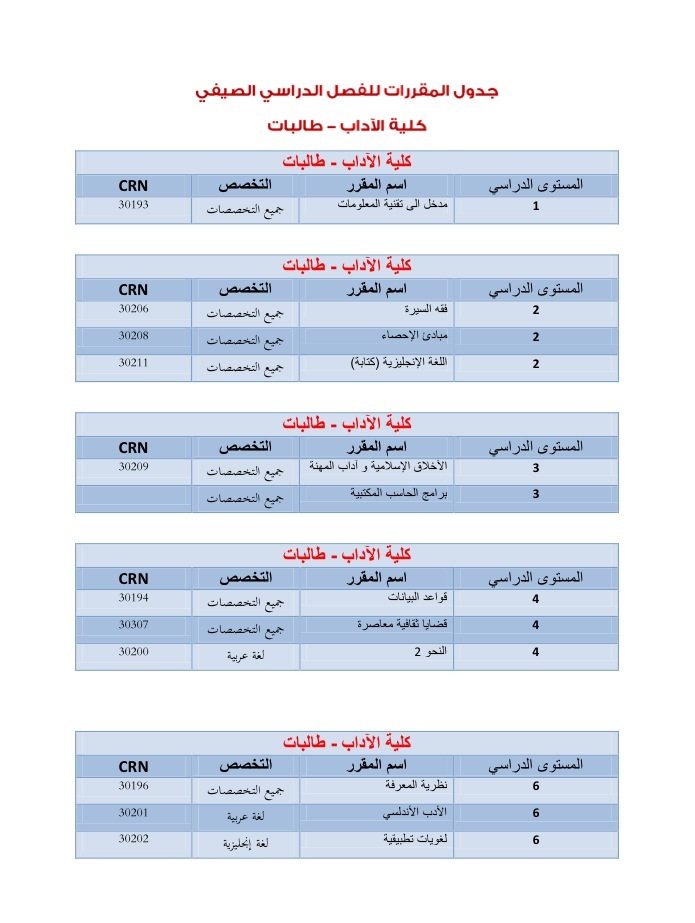 جدول المقررات للفصل الدراسي الصيفي

كلية الآداب – طالبات

كلية الآداب - طالبات

| المستوى الدراسي | اسم المقرر | التخصص | CRN |
|---|---|---|---|
| 1 | مدخل الى تقنية المعلومات | جميع التخصصات | 30193 |

كلية الآداب - طالبات

| المستوى الدراسي | اسم المقرر | التخصص | CRN |
|---|---|---|---|
| 2 | فقه السيرة | جميع التخصصات | 30206 |
| 2 | مبادئ الإحصاء | جميع التخصصات | 30208 |
| 2 | اللغة الإنجليزية (كتابة) | جميع التخصصات | 30211 |

كلية الآداب - طالبات

| المستوى الدراسي | اسم المقرر | التخصص | CRN |
|---|---|---|---|
| 3 | الأخلاق الإسلامية و آداب المهنة | جميع التخصصات | 30209 |
| 3 | برامج الحاسب المكتبية | جميع التخصصات | |

كلية الآداب - طالبات

| المستوى الدراسي | اسم المقرر | التخصص | CRN |
|---|---|---|---|
| 4 | قواعد البيانات | جميع التخصصات | 30194 |
| 4 | قضايا ثقافية معاصرة | جميع التخصصات | 30307 |
| 4 | النحو 2 | لغة عربية | 30200 |

كلية الآداب - طالبات

| المستوى الدراسي | اسم المقرر | التخصص | CRN |
|---|---|---|---|
| 6 | نظرية المعرفة | جميع التخصصات | 30196 |
| 6 | الأدب الأندلسي | لغة عربية | 30201 |
| 6 | لغويات تطبيقية | لغة إنجليزية | 30202 |